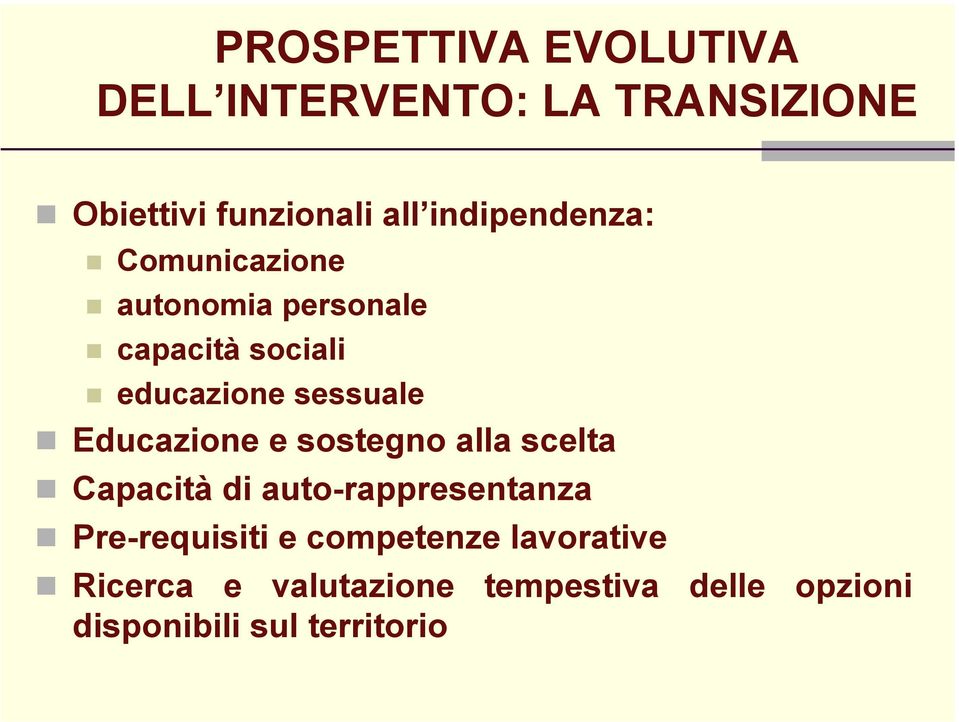 PROSPETTIVA EVOLUTIVA DELL’INTERVENTO: LA TRANSIZIONE

Obiettivi funzionali all’indipendenza:
Comunicazione
autonomia personale
capacità sociali
educazione sessuale
Educazione e sostegno alla scelta
Capacità di auto-rappresentanza
Pre-requisiti e competenze lavorative
Ricerca e valutazione tempestiva delle opzioni disponibili sul territorio